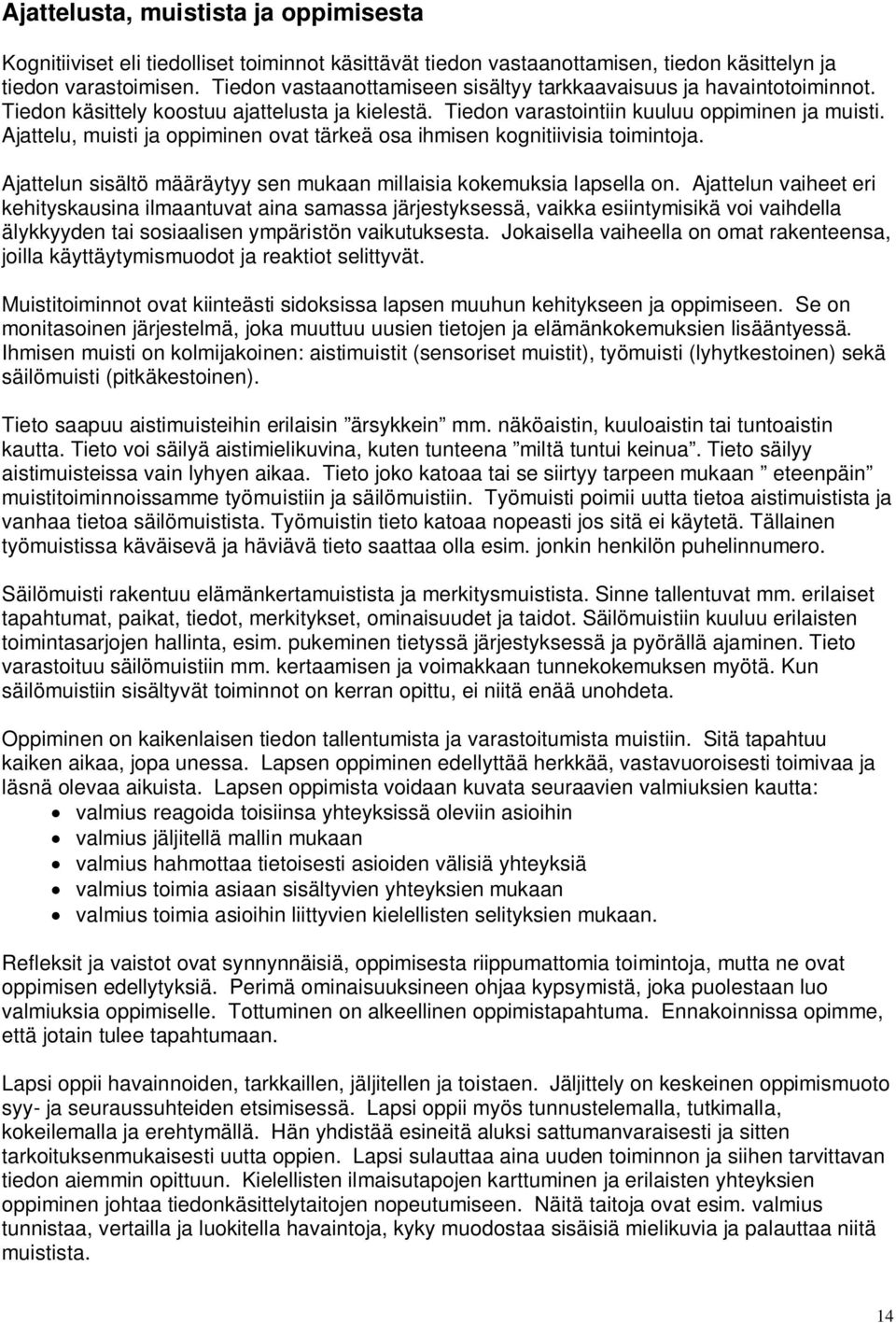 Ajattelusta, muistista ja oppimisesta

Kognitiiviset eli tiedolliset toiminnot käsittävät tiedon vastaanottamisen, tiedon käsittelyn ja tiedon varastoimisen. Tiedon vastaanottamiseen sisältyy tarkkaavaisuus ja havaintotoiminnot. Tiedon käsittely koostuu ajattelusta ja kielestä. Tiedon varastointiin kuuluu oppiminen ja muisti. Ajattelu, muisti ja oppiminen ovat tärkeä osa ihmisen kognitiivisia toimintoja.

Ajattelun sisältö määräytyy sen mukaan millaisia kokemuksia lapsella on. Ajattelun vaiheet eri kehityskausina ilmaantuvat aina samassa järjestyksessä, vaikka esiintymisikä voi vaihdella älykkyyden tai sosiaalisen ympäristön vaikutuksesta. Jokaisella vaiheella on omat rakenteensa, joilla käyttäytymismuodot ja reaktiot selittyvät.

Muistitoiminnot ovat kiinteästi sidoksissa lapsen muuhun kehitykseen ja oppimiseen. Se on monitasoinen järjestelmä, joka muuttuu uusien tietojen ja elämänkokemuksien lisääntyessä. Ihmisen muisti on kolmijakoinen: aistimuistit (sensoriset muistit), työmuisti (lyhytkestoinen) sekä säilömuisti (pitkäkestoinen).

Tieto saapuu aistimuisteihin erilaisin ”ärsykkein” mm. näköaistin, kuuloaistin tai tuntoaistin kautta. Tieto voi säilyä aistimielikuvina, kuten tunteena ”miltä tuntui keinua”. Tieto säilyy aistimuisteissa vain lyhyen aikaa. Tieto joko katoaa tai se siirtyy tarpeen mukaan ” eteenpäin” muistitoiminnoissamme työmuistiin ja säilömuistiin. Työmuisti poimii uutta tietoa aistimuistista ja vanhaa tietoa säilömuistista. Työmuistin tieto katoaa nopeasti jos sitä ei käytetä. Tällainen työmuistissa käväisevä ja häviävä tieto saattaa olla esim. jonkin henkilön puhelinnumero.

Säilömuisti rakentuu elämänkertamuistista ja merkitysmuistista. Sinne tallentuvat mm. erilaiset tapahtumat, paikat, tiedot, merkitykset, ominaisuudet ja taidot. Säilömuistiin kuuluu erilaisten toimintasarjojen hallinta, esim. pukeminen tietyssä järjestyksessä ja pyörällä ajaminen. Tieto varastoituu säilömuistiin mm. kertaamisen ja voimakkaan tunnekokemuksen myötä. Kun säilömuistiin sisältyvät toiminnot on kerran opittu, ei niitä enää unohdeta.

Oppiminen on kaikenlaisen tiedon tallentumista ja varastoitumista muistiin. Sitä tapahtuu kaiken aikaa, jopa unessa. Lapsen oppiminen edellyttää herkkää, vastavuoroisesti toimivaa ja läsnä olevaa aikuista. Lapsen oppimista voidaan kuvata seuraavien valmiuksien kautta:
• valmius reagoida toisiinsa yhteyksissä oleviin asioihin
• valmius jäljitellä mallin mukaan
• valmius hahmottaa tietoisesti asioiden välisiä yhteyksiä
• valmius toimia asiaan sisältyvien yhteyksien mukaan
• valmius toimia asioihin liittyvien kielellisten selityksien mukaan.

Refleksit ja vaistot ovat synnynnäisiä, oppimisesta riippumattomia toimintoja, mutta ne ovat oppimisen edellytyksiä. Perimä ominaisuuksineen ohjaa kypsymistä, joka puolestaan luo valmiuksia oppimiselle. Tottuminen on alkeellinen oppimistapahtuma. Ennakoinnissa opimme, että jotain tulee tapahtumaan.

Lapsi oppii havainnoiden, tarkkaillen, jäljitellen ja toistaen. Jäljittely on keskeinen oppimismuoto syy- ja seuraussuhteiden etsimisessä. Lapsi oppii myös tunnustelemalla, tutkimalla, kokeilemalla ja erehtymällä. Hän yhdistää esineitä aluksi sattumanvaraisesti ja sitten tarkoituksenmukaisesti uutta oppien. Lapsi sulauttaa aina uuden toiminnon ja siihen tarvittavan tiedon aiemmin opittuun. Kielellisten ilmaisutapojen karttuminen ja erilaisten yhteyksien oppiminen johtaa tiedonkäsittelytaitojen nopeutumiseen. Näitä taitoja ovat esim. valmius tunnistaa, vertailla ja luokitella havaintoja, kyky muodostaa sisäisiä mielikuvia ja palauttaa niitä muistista.

14